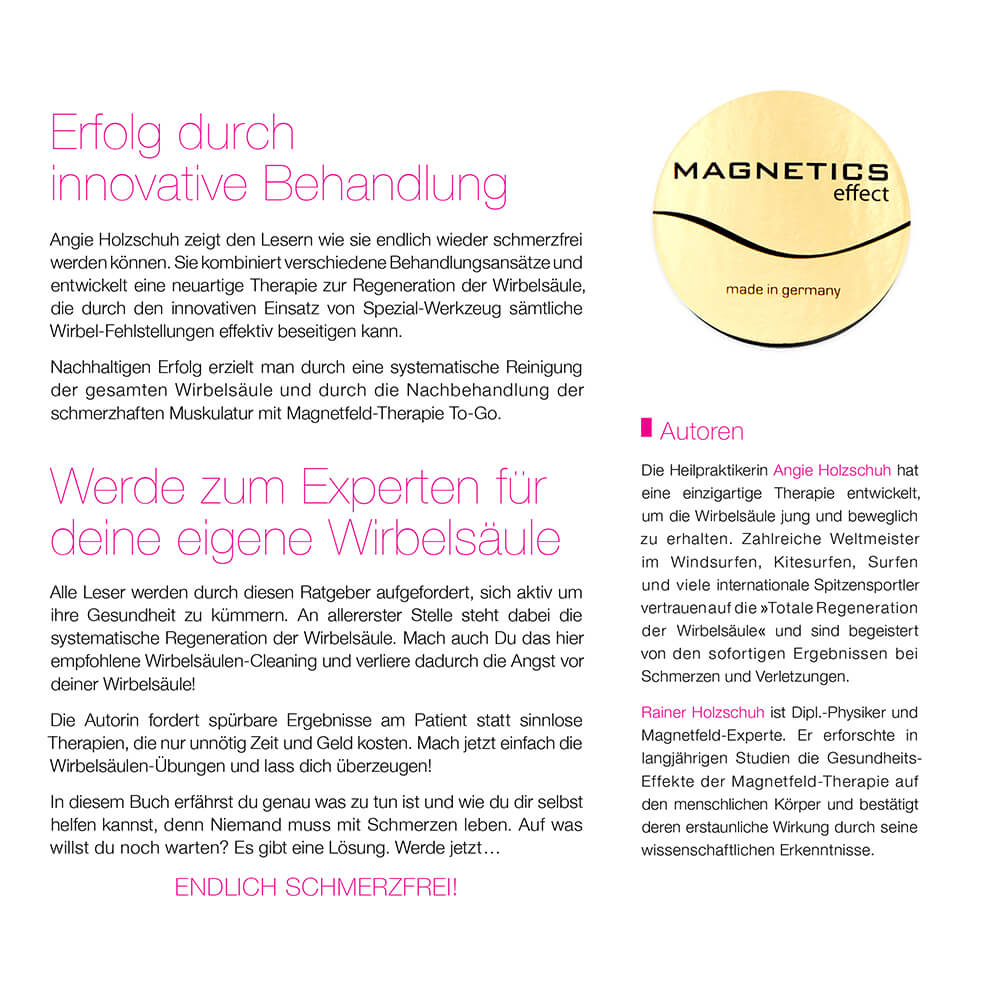 Erfolg durch innovative Behandlung

Angie Holzschuh zeigt den Lesern wie sie endlich wieder schmerzfrei werden können. Sie kombiniert verschiedene Behandlungsansätze und entwickelt eine neuartige Therapie zur Regeneration der Wirbelsäule, die durch den innovativen Einsatz von Spezial-Werkzeug sämtliche Wirbel-Fehlstellungen effektiv beseitigen kann.

Nachhaltigen Erfolg erzielt man durch eine systematische Reinigung der gesamten Wirbelsäule und durch die Nachbehandlung der schmerzhaften Muskulatur mit Magnetfeld-Therapie To-Go.

Werde zum Experten für deine eigene Wirbelsäule

Alle Leser werden durch diesen Ratgeber aufgefordert, sich aktiv um ihre Gesundheit zu kümmern. An allererster Stelle steht dabei die systematische Regeneration der Wirbelsäule. Mach auch Du das hier empfohlene Wirbelsäulen-Cleaning und verliere dadurch die Angst vor deiner Wirbelsäule!

Die Autorin fordert spürbare Ergebnisse am Patient statt sinnlose Therapien, die nur unnötig Zeit und Geld kosten. Mach jetzt einfach die Wirbelsäulen-Übungen und lass dich überzeugen!

In diesem Buch erfährst du genau was zu tun ist und wie du dir selbst helfen kannst, denn Niemand muss mit Schmerzen leben. Auf was willst du noch warten? Es gibt eine Lösung. Werde jetzt…

ENDLICH SCHMERZFREI!

MAGNETICS effect

made in germany

Autoren

Die Heilpraktikerin Angie Holzschuh hat eine einzigartige Therapie entwickelt, um die Wirbelsäule jung und beweglich zu erhalten. Zahlreiche Weltmeister im Windsurfen, Kitesurfen, Surfen und viele internationale Spitzensportler vertrauen auf die »Totale Regeneration der Wirbelsäule« und sind begeistert von den sofortigen Ergebnissen bei Schmerzen und Verletzungen.

Rainer Holzschuh ist Dipl.-Physiker und Magnetfeld-Experte. Er erforschte in langjährigen Studien die Gesundheits-Effekte der Magnetfeld-Therapie auf den menschlichen Körper und bestätigt deren erstaunliche Wirkung durch seine wissenschaftlichen Erkenntnisse.